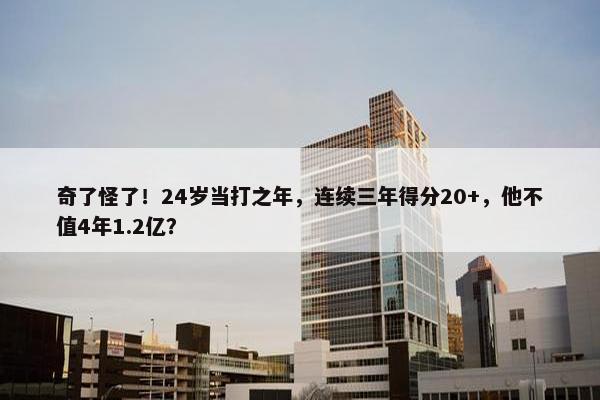 奇了怪了！24岁当打之年，连续三年得分20+，他不值4年1.2亿？